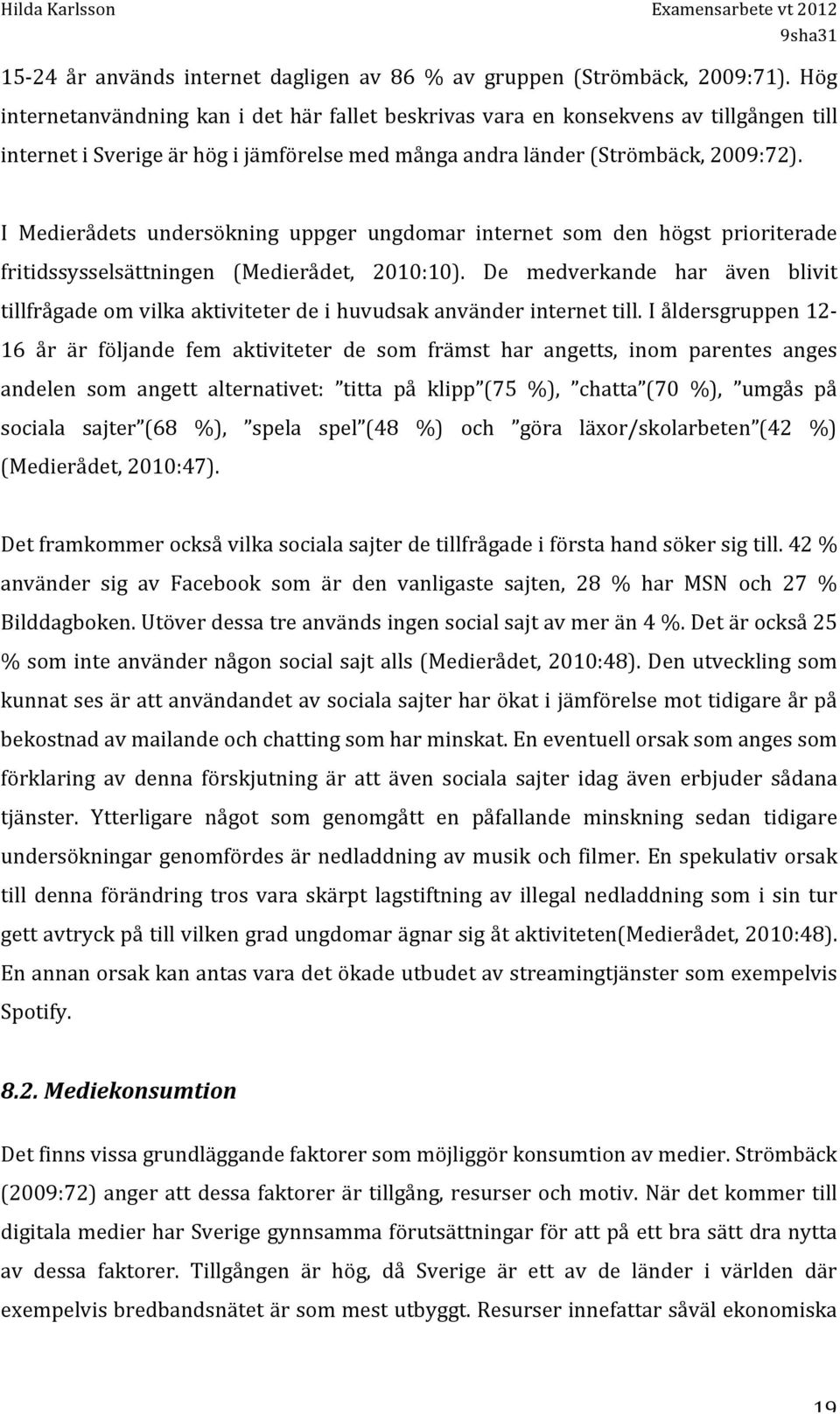 Hilda Karlsson Examensarbete vt 2012
9sha31

15-24 år används internet dagligen av 86 % av gruppen (Strömbäck, 2009:71). Hög internetanvändning kan i det här fallet beskrivas vara en konsekvens av tillgången till internet i Sverige är hög i jämförelse med många andra länder (Strömbäck, 2009:72).

I Medierådets undersökning uppger ungdomar internet som den högst prioriterade fritidssysselsättningen (Medierådet, 2010:10). De medverkande har även blivit tillfrågade om vilka aktiviteter de i huvudsak använder internet till. I åldersgruppen 12-16 år är följande fem aktiviteter de som främst har angetts, inom parentes anges andelen som angett alternativet: ”titta på klipp”(75 %), ”chatta”(70 %), ”umgås på sociala sajter”(68 %), ”spela spel”(48 %) och ”göra läxor/skolarbeten”(42 %) (Medierådet, 2010:47).

Det framkommer också vilka sociala sajter de tillfrågade i första hand söker sig till. 42 % använder sig av Facebook som är den vanligaste sajten, 28 % har MSN och 27 % Bilddagboken. Utöver dessa tre används ingen social sajt av mer än 4 %. Det är också 25 % som inte använder någon social sajt alls (Medierådet, 2010:48). Den utveckling som kunnat ses är att användandet av sociala sajter har ökat i jämförelse mot tidigare år på bekostnad av mailande och chatting som har minskat. En eventuell orsak som anges som förklaring av denna förskjutning är att även sociala sajter idag även erbjuder sådana tjänster. Ytterligare något som genomgått en påfallande minskning sedan tidigare undersökningar genomfördes är nedladdning av musik och filmer. En spekulativ orsak till denna förändring tros vara skärpt lagstiftning av illegal nedladdning som i sin tur gett avtryck på till vilken grad ungdomar ägnar sig åt aktiviteten(Medierådet, 2010:48). En annan orsak kan antas vara det ökade utbudet av streamingtjänster som exempelvis Spotify.

8.2. Mediekonsumtion

Det finns vissa grundläggande faktorer som möjliggör konsumtion av medier. Strömbäck (2009:72) anger att dessa faktorer är tillgång, resurser och motiv. När det kommer till digitala medier har Sverige gynnsamma förutsättningar för att på ett bra sätt dra nytta av dessa faktorer. Tillgången är hög, då Sverige är ett av de länder i världen där exempelvis bredbandsnätet är som mest utbyggt. Resurser innefattar såväl ekonomiska

19